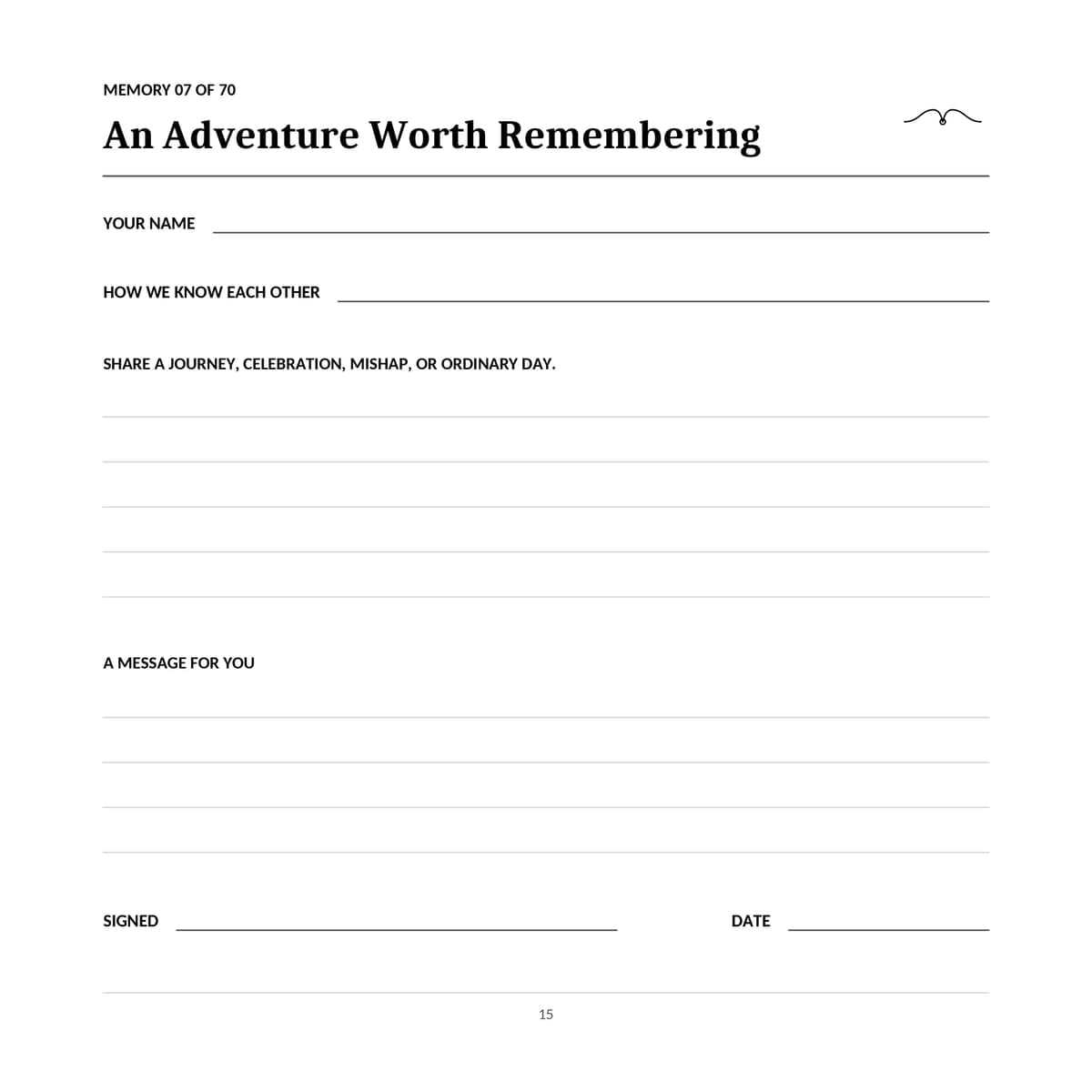 MEMORY 07 OF 70

An Adventure Worth Remembering

YOUR NAME

HOW WE KNOW EACH OTHER

SHARE A JOURNEY, CELEBRATION, MISHAP, OR ORDINARY DAY.

A MESSAGE FOR YOU

SIGNED

DATE

15